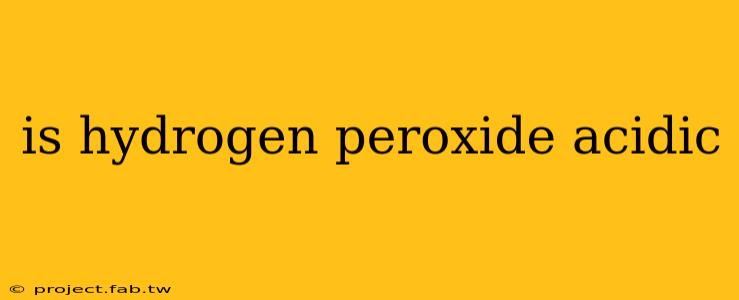 is hydrogen peroxide acidic

© project.fab.tw